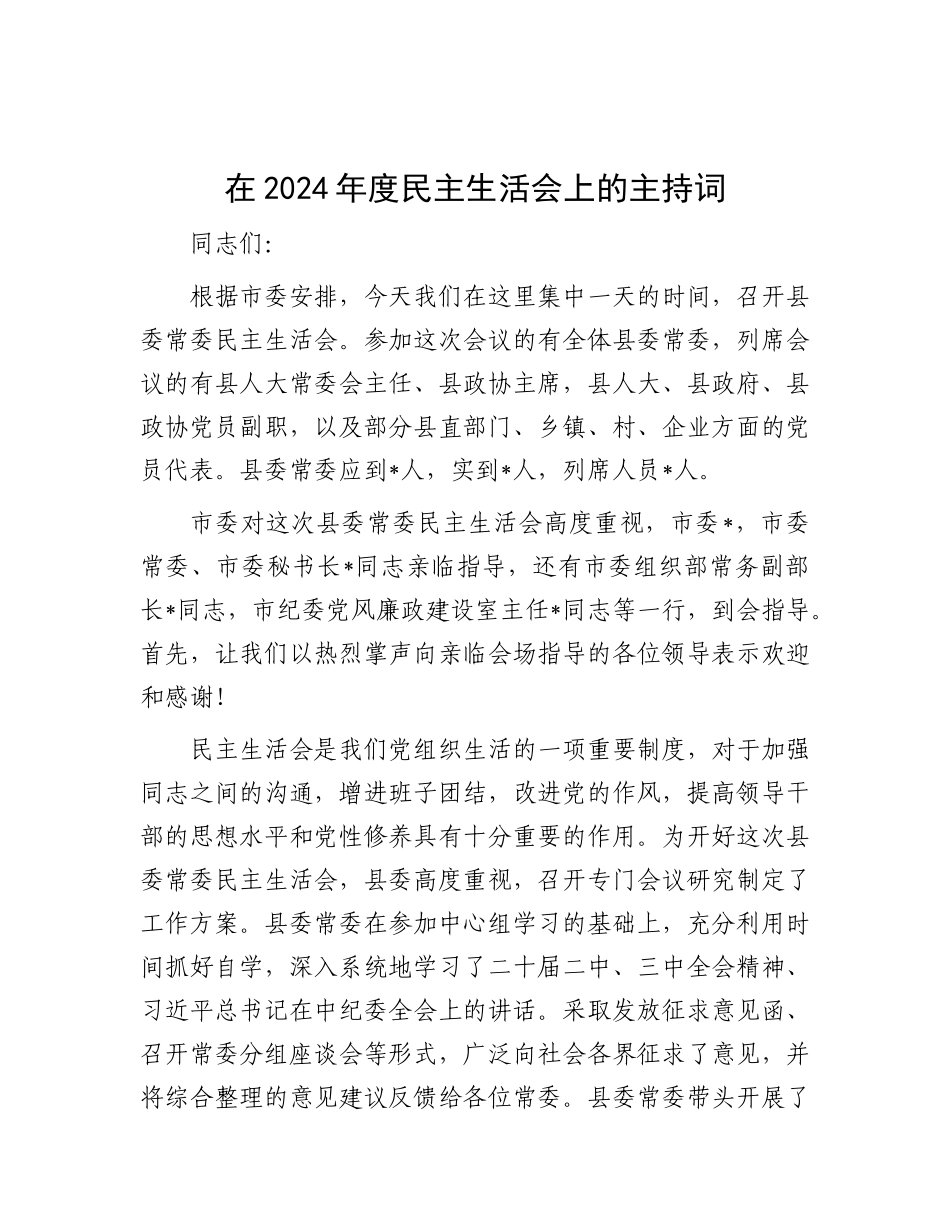 在 2024 年度民主生活会上的主持词

同志们:

根据市委安排，今天我们在这里集中一天的时间，召开县委常委民主生活会。参加这次会议的有全体县委常委，列席会议的有县人大常委会主任、县政协主席，县人大、县政府、县政协党员副职，以及部分县直部门、乡镇、村、企业方面的党员代表。县委常委应到*人，实到*人，列席人员*人。

市委对这次县委常委民主生活会高度重视，市委*，市委常委、市委秘书长*同志亲临指导，还有市委组织部常务副部长*同志，市纪委党风廉政建设室主任*同志等一行，到会指导。首先，让我们以热烈掌声向亲临会场指导的各位领导表示欢迎和感谢!

民主生活会是我们党组织生活的一项重要制度，对于加强同志之间的沟通，增进班子团结，改进党的作风，提高领导干部的思想水平和党性修养具有十分重要的作用。为开好这次县委常委民主生活会，县委高度重视，召开专门会议研究制定了工作方案。县委常委在参加中心组学习的基础上，充分利用时间抓好自学，深入系统地学习了二十届二中、三中全会精神、习近平总书记在中纪委全会上的讲话。采取发放征求意见函、召开常委分组座谈会等形式，广泛向社会各界征求了意见，并将综合整理的意见建议反馈给各位常委。县委常委带头开展了